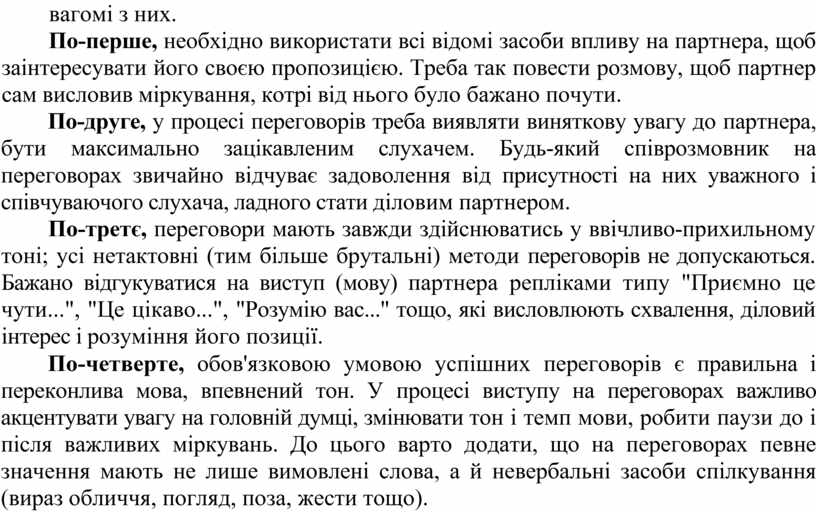 вагомі з них.

По-перше, необхідно використати всі відомі засоби впливу на партнера, щоб заінтересувати його своєю пропозицією. Треба так повести розмову, щоб партнер сам висловив міркування, котрі від нього було бажано почути.

По-друге, у процесі переговорів треба виявляти виняткову увагу до партнера, бути максимально зацікавленим слухачем. Будь-який співрозмовник на переговорах звичайно відчуває задоволення від присутності на них уважного і співчуваючого слухача, ладного стати діловим партнером.

По-третє, переговори мають завжди здійснюватись у ввічливо-прихильному тоні; усі нетактовні (тим більше брутальні) методи переговорів не допускаються. Бажано відгукуватися на виступ (мову) партнера репліками типу "Приємно це чути...", "Це цікаво...", "Розумію вас..." тощо, які висловлюють схвалення, діловий інтерес і розуміння його позиції.

По-четверте, обов'язковою умовою успішних переговорів є правильна і переконлива мова, впевнений тон. У процесі виступу на переговорах важливо акцентувати увагу на головній думці, змінювати тон і темп мови, робити паузи до і після важливих міркувань. До цього варто додати, що на переговорах певне значення мають не лише вимовлені слова, а й невербальні засоби спілкування (вираз обличчя, погляд, поза, жести тощо).